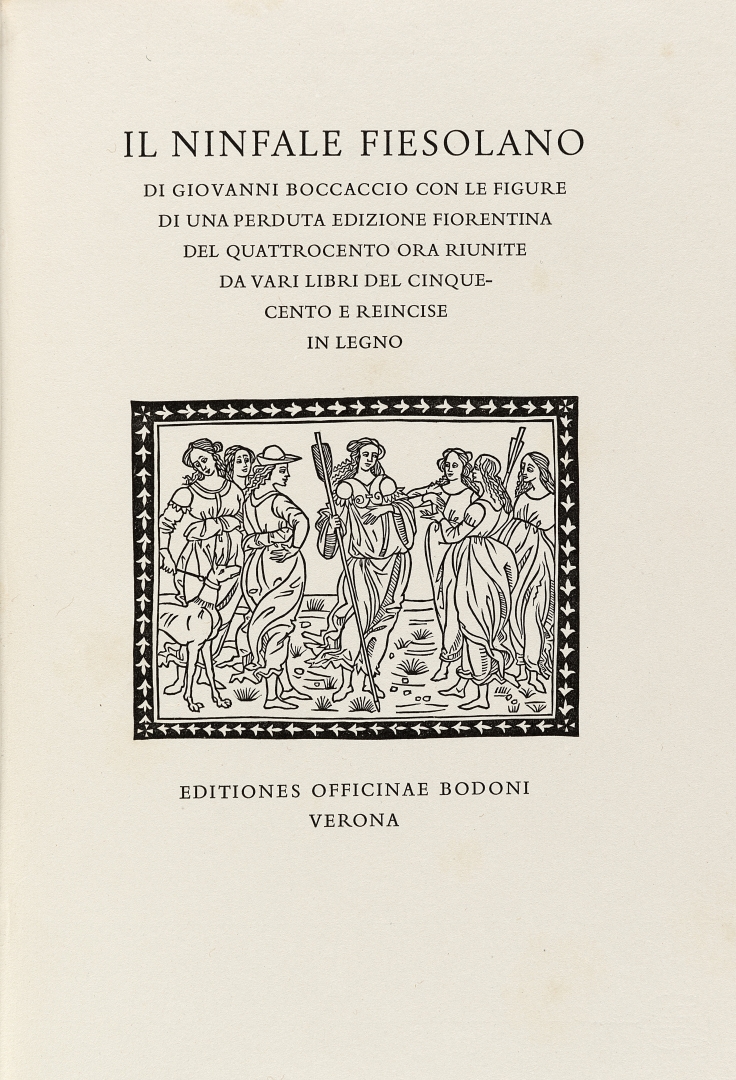 IL NINFALE FIESOLANO

DI GIOVANNI BOCCACCIO CON LE FIGURE DI UNA PERDUTA EDIZIONE FIORENTINA DEL QUATTROCENTO ORA RIUNITE DA VARI LIBRI DEL CINQUECENTO E REINCISE IN LEGNO

EDITIONES OFFICINAE BODONI
VERONA